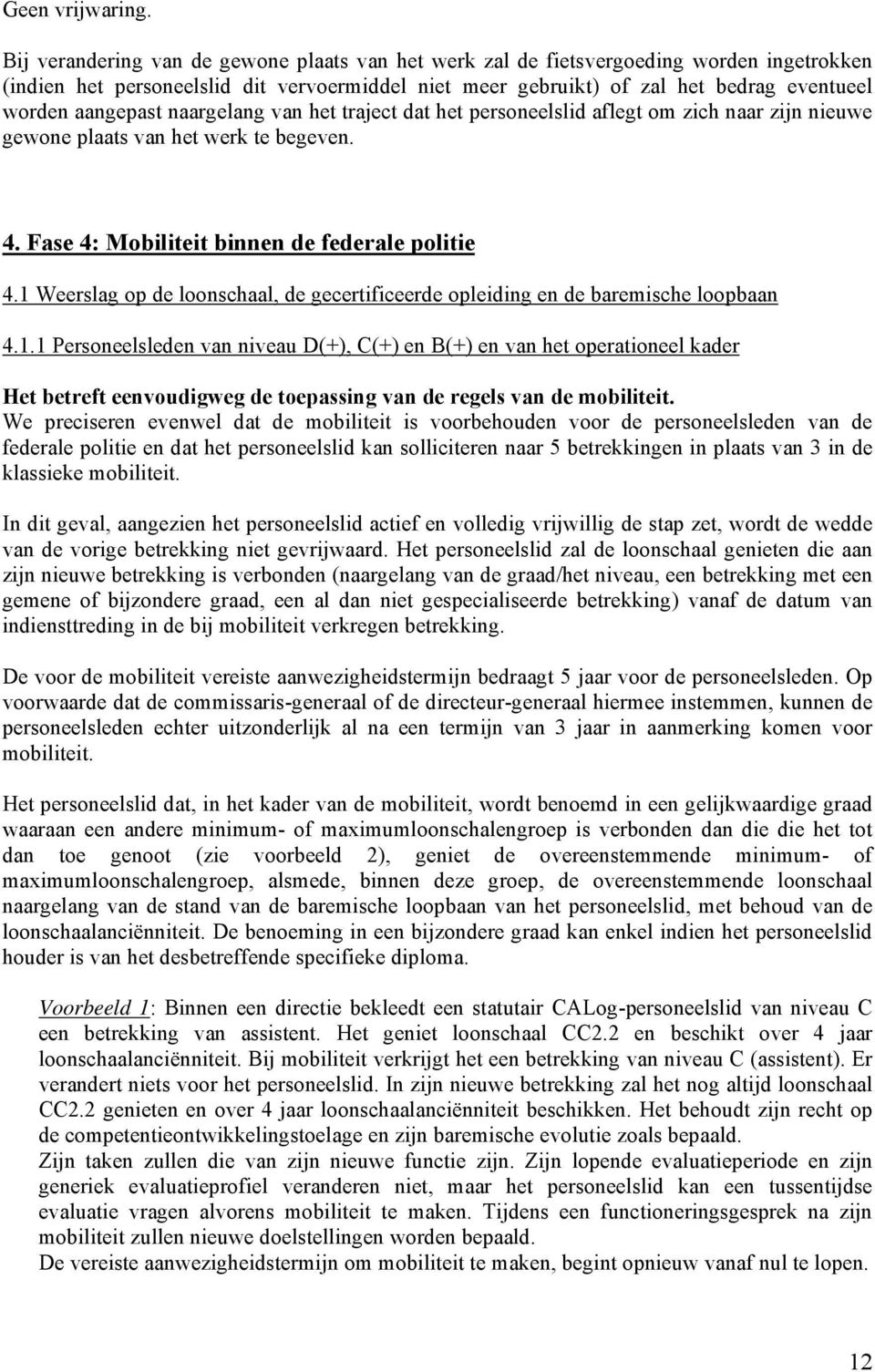 Geen vrijwaring.

Bij verandering van de gewone plaats van het werk zal de fietsvergoeding worden ingetrokken (indien het personeelslid dit vervoermiddel niet meer gebruikt) of zal het bedrag eventueel worden aangepast naargelang van het traject dat het personeelslid aflegt om zich naar zijn nieuwe gewone plaats van het werk te begeven.

4. Fase 4: Mobiliteit binnen de federale politie

4.1 Weerslag op de loonschaal, de gecertificeerde opleiding en de baremische loopbaan

4.1.1 Personeelsleden van niveau D(+), C(+) en B(+) en van het operationeel kader

Het betreft eenvoudigweg de toepassing van de regels van de mobiliteit.
We preciseren evenwel dat de mobiliteit is voorbehouden voor de personeelsleden van de federale politie en dat het personeelslid kan solliciteren naar 5 betrekkingen in plaats van 3 in de klassieke mobiliteit.

In dit geval, aangezien het personeelslid actief en volledig vrijwillig de stap zet, wordt de wedde van de vorige betrekking niet gevrijwaard. Het personeelslid zal de loonschaal genieten die aan zijn nieuwe betrekking is verbonden (naargelang van de graad/het niveau, een betrekking met een gemene of bijzondere graad, een al dan niet gespecialiseerde betrekking) vanaf de datum van indiensttreding in de bij mobiliteit verkregen betrekking.

De voor de mobiliteit vereiste aanwezigheidstermijn bedraagt 5 jaar voor de personeelsleden. Op voorwaarde dat de commissaris-generaal of de directeur-generaal hiermee instemmen, kunnen de personeelsleden echter uitzonderlijk al na een termijn van 3 jaar in aanmerking komen voor mobiliteit.

Het personeelslid dat, in het kader van de mobiliteit, wordt benoemd in een gelijkwaardige graad waaraan een andere minimum- of maximumloonschalengroep is verbonden dan die die het tot dan toe genoot (zie voorbeeld 2), geniet de overeenstemmende minimum- of maximumloonschalengroep, alsmede, binnen deze groep, de overeenstemmende loonschaal naargelang van de stand van de baremische loopbaan van het personeelslid, met behoud van de loonschaalanciënniteit. De benoeming in een bijzondere graad kan enkel indien het personeelslid houder is van het desbetreffende specifieke diploma.

Voorbeeld 1: Binnen een directie bekleedt een statutair CALog-personeelslid van niveau C een betrekking van assistent. Het geniet loonschaal CC2.2 en beschikt over 4 jaar loonschaalanciënniteit. Bij mobiliteit verkrijgt het een betrekking van niveau C (assistent). Er verandert niets voor het personeelslid. In zijn nieuwe betrekking zal het nog altijd loonschaal CC2.2 genieten en over 4 jaar loonschaalanciënniteit beschikken. Het behoudt zijn recht op de competentieontwikkelingstoelage en zijn baremische evolutie zoals bepaald.
Zijn taken zullen die van zijn nieuwe functie zijn. Zijn lopende evaluatieperiode en zijn generiek evaluatieprofiel veranderen niet, maar het personeelslid kan een tussentijdse evaluatie vragen alvorens mobiliteit te maken. Tijdens een functioneringsgesprek na zijn mobiliteit zullen nieuwe doelstellingen worden bepaald.
De vereiste aanwezigheidstermijn om mobiliteit te maken, begint opnieuw vanaf nul te lopen.

12